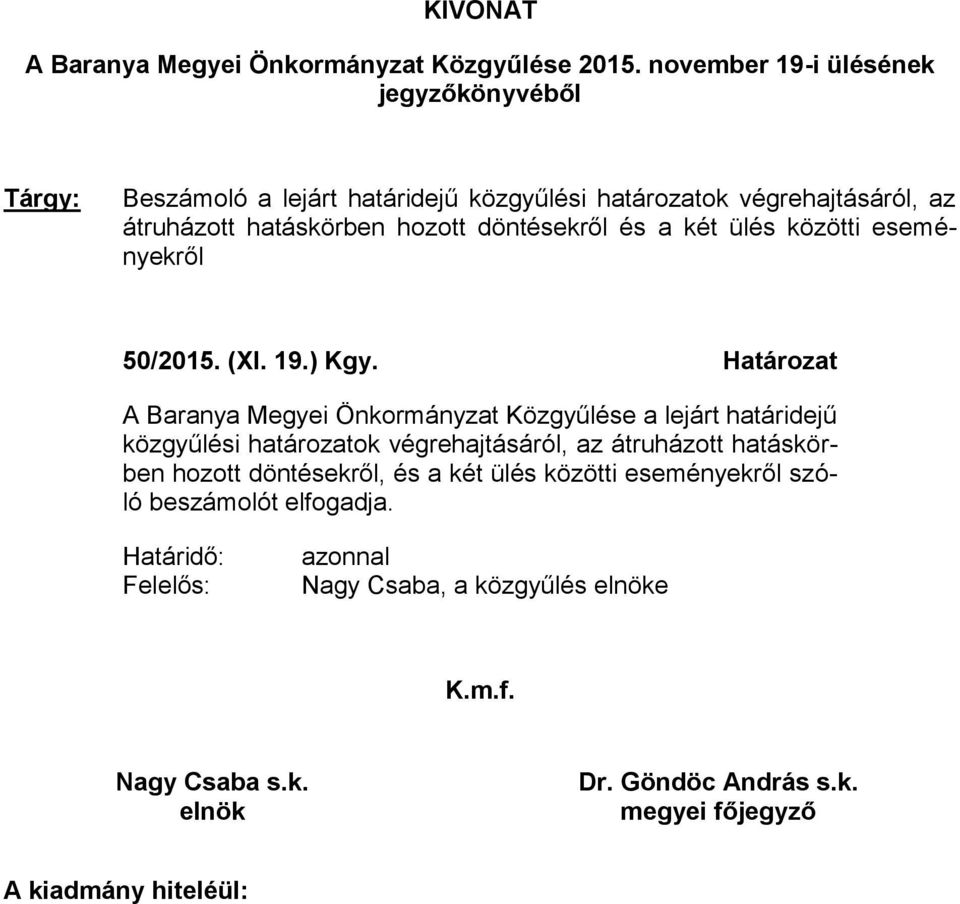 KIVONAT

A Baranya Megyei Önkormányzat Közgyűlése 2015. november 19-i ülésének jegyzőkönyvéből

Tárgy: Beszámoló a lejárt határidejű közgyűlési határozatok végrehajtásáról, az átruházott hatáskörben hozott döntésekről és a két ülés közötti eseményekről

50/2015. (XI. 19.) Kgy. Határozat

A Baranya Megyei Önkormányzat Közgyűlése a lejárt határidejű közgyűlési határozatok végrehajtásáról, az átruházott hatáskörben hozott döntésekről, és a két ülés közötti eseményekről szóló beszámolót elfogadja.

Határidő: azonnal
Felelős: Nagy Csaba, a közgyűlés elnöke

K.m.f.

Nagy Csaba s.k.
elnök

Dr. Göndöc András s.k.
megyei főjegyző

A kiadmány hiteléül: